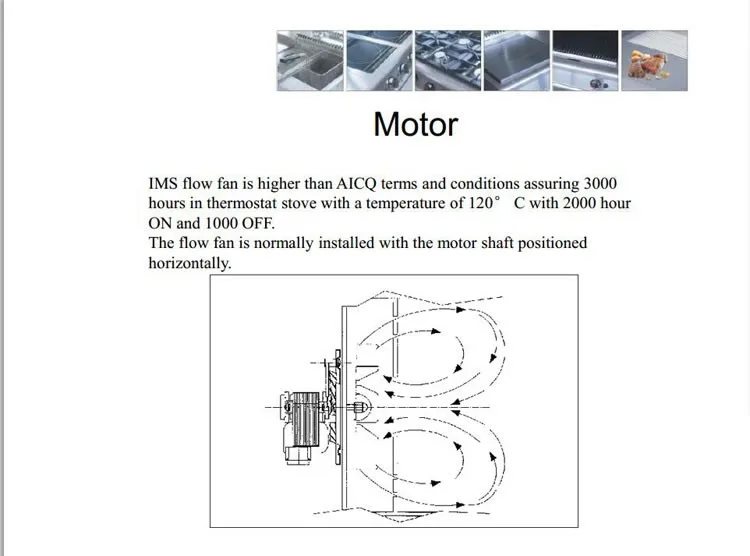 Motor

IMS flow fan is higher than AICQ terms and conditions assuring 3000 hours in thermostat stove with a temperature of 120° C with 2000 hour ON and 1000 OFF.
The flow fan is normally installed with the motor shaft positioned horizontally.